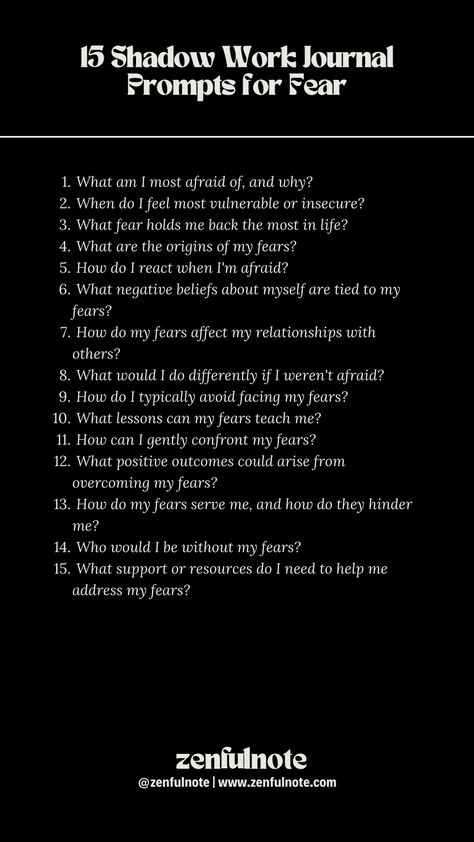 15 Shadow Work Journal Prompts for Fear

1. What am I most afraid of, and why?
2. When do I feel most vulnerable or insecure?
3. What fear holds me back the most in life?
4. What are the origins of my fears?
5. How do I react when I'm afraid?
6. What negative beliefs about myself are tied to my fears?
7. How do my fears affect my relationships with others?
8. What would I do differently if I weren't afraid?
9. How do I typically avoid facing my fears?
10. What lessons can my fears teach me?
11. How can I gently confront my fears?
12. What positive outcomes could arise from overcoming my fears?
13. How do my fears serve me, and how do they hinder me?
14. Who would I be without my fears?
15. What support or resources do I need to help me address my fears?

zenfulnote
@zenfulnote | www.zenfulnote.com